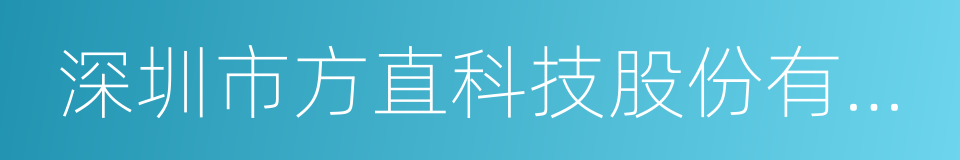 深圳市方直科技股份有...